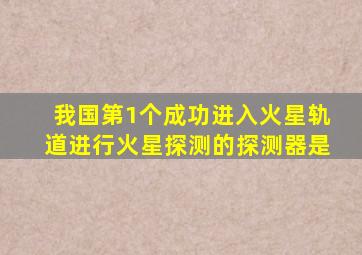 我国第1个成功进入火星轨道进行火星探测的探测器是